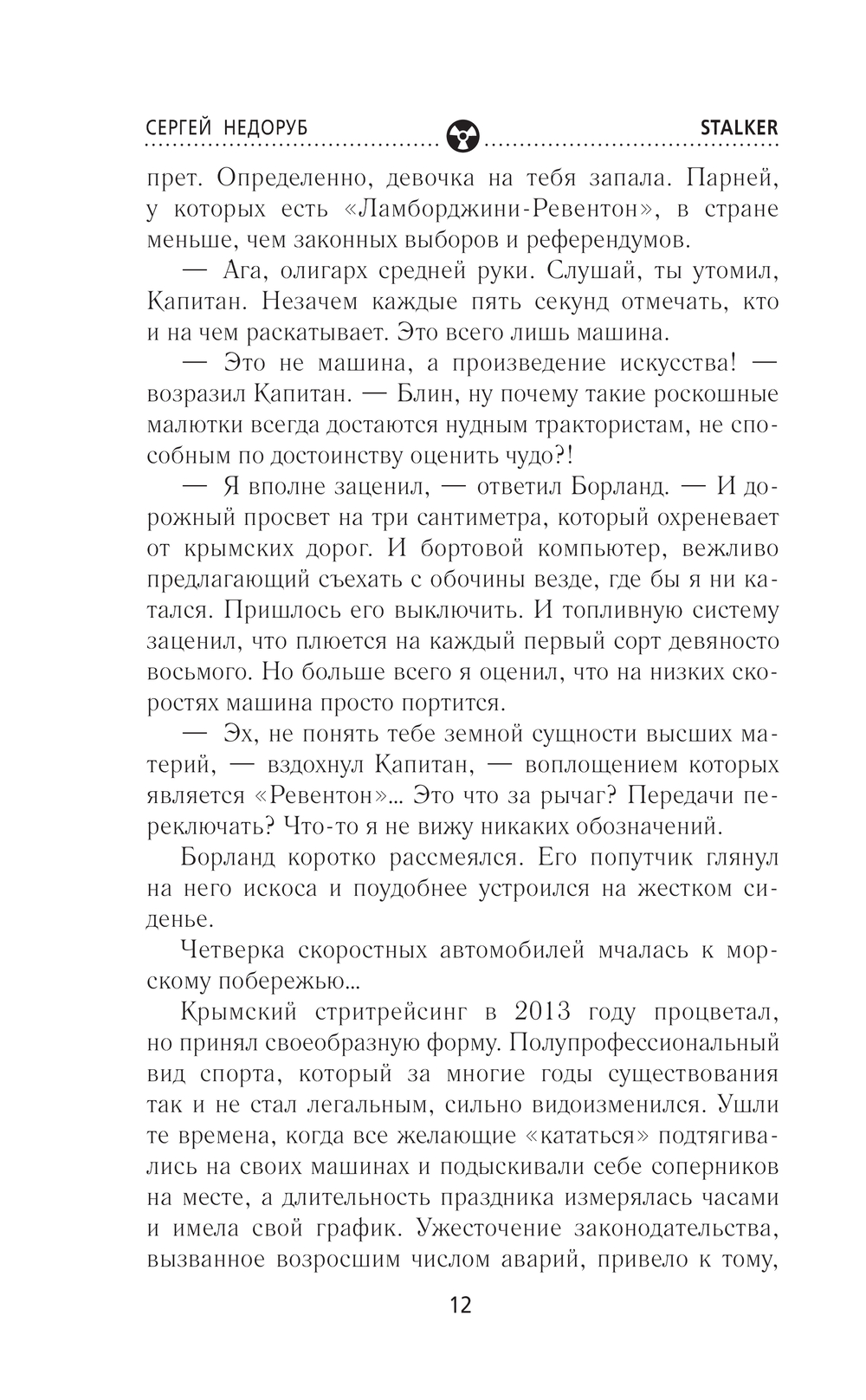 СЕРГЕЙ НЕДОРУБ STALKER

прет. Определенно, девочка на тебя запала. Парней, у которых есть «Ламборджини-Ревентон», в стране меньше, чем законных выборов и референдумов.

— Ага, олигарх средней руки. Слушай, ты утомил, Капитан. Незачем каждые пять секунд отмечать, кто и на чем раскатывает. Это всего лишь машина.

— Это не машина, а произведение искусства! — возразил Капитан. — Блин, ну почему такие роскошные малютки всегда достаются нудным трактористам, не способным по достоинству оценить чудо?!

— Я вполне заценил, — ответил Борланд. — И дорожный просвет на три сантиметра, который охреневает от крымских дорог. И бортовой компьютер, вежливо предлагающий съехать с обочины везде, где бы я ни катался. Пришлось его выключить. И топливную систему заценил, что плюется на каждый первый сорт девяносто восьмого. Но больше всего я оценил, что на низких скоростях машина просто портится.

— Эх, не понять тебе земной сущности высших материй, — вздохнул Капитан, — воплощением которых является «Ревентон»... Это что за рычаг? Передачи переключать? Что-то я не вижу никаких обозначений.

Борланд коротко рассмеялся. Его попутчик глянул на него искоса и поудобнее устроился на жестком сиденье.

Четверка скоростных автомобилей мчалась к морскому побережью...

Крымский стритрейсинг в 2013 году процветал, но принял своеобразную форму. Полупрофессиональный вид спорта, который за многие годы существования так и не стал легальным, сильно видоизменился. Ушли те времена, когда все желающие «кататься» подтягивались на своих машинах и подыскивали себе соперников на месте, а длительность праздника измерялась часами и имела свой график. Ужесточение законодательства, вызванное возросшим числом аварий, привело к тому,

12